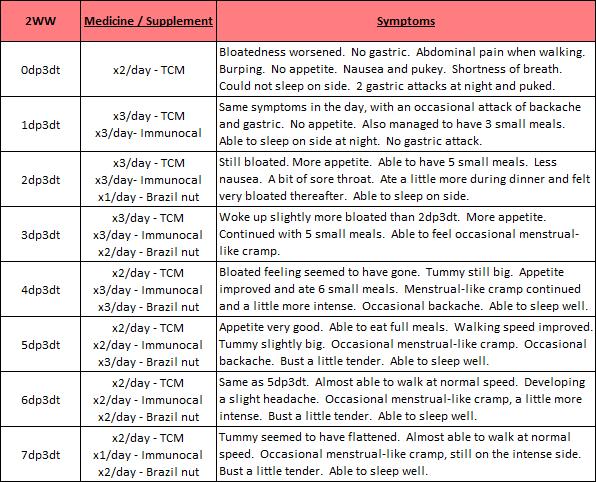 | 2WW | Medicine / Supplement | Symptoms |
|---|---|---|
| 0dp3dt | x2/day - TCM | Bloatedness worsened. No gastric. Abdominal pain when walking. Burping. No appetite. Nausea and pukey. Shortness of breath. Could not sleep on side. 2 gastric attacks at night and puked. |
| 1dp3dt | x3/day - TCM x3/day- Immunocal | Same symptoms in the day, with an occasional attack of backache and gastric. No appetite. Also managed to have 3 small meals. Able to sleep on side at night. No gastric attack. |
| 2dp3dt | x3/day - TCM x3/day- Immunocal x1/day - Brazil nut | Still bloated. More appetite. Able to have 5 small meals. Less nausea. A bit of sore throat. Ate a little more during dinner and felt very bloated thereafter. Able to sleep on side. |
| 3dp3dt | x3/day - TCM x3/day - Immunocal x2/day - Brazil nut | Woke up slightly more bloated than 2dp3dt. More appetite. Continued with 5 small meals. Able to feel occasional menstrual-like cramp. |
| 4dp3dt | x2/day - TCM x3/day - Immunocal x3/day - Brazil nut | Bloated feeling seemed to have gone. Tummy still big. Appetite improved and ate 6 small meals. Menstrual-like cramp continued and a little more intense. Occasional backache. Able to sleep well. |
| 5dp3dt | x2/day - TCM x2/day - Immunocal x3/day - Brazil nut | Appetite very good. Able to eat full meals. Walking speed improved. Tummy slightly big. Occasional menstrual-like cramp. Occasional backache. Bust a little tender. Able to sleep well. |
| 6dp3dt | x2/day - TCM x2/day - Immunocal x2/day - Brazil nut | Same as 5dp3dt. Almost able to walk at normal speed. Developing a slight headache. Occasional menstrual-like cramp, a little more intense. Bust a little tender. Able to sleep well. |
| 7dp3dt | x2/day - TCM x1/day - Immunocal x2/day - Brazil nut | Tummy seemed to have flattened. Almost able to walk at normal speed. Occasional menstrual-like cramp, still on the intense side. Bust a little tender. Able to sleep well. |